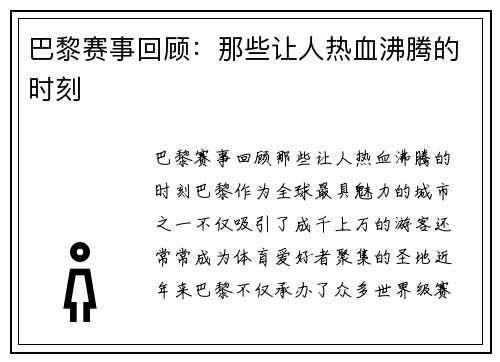 巴黎赛事回顾：那些让人热血沸腾的时刻

巴黎赛事回顾那些让人热血沸腾的时刻巴黎作为全球最具魅力的城市之一不仅吸引了成千上万的游客还常常成为体育爱好者聚集的圣地近年来巴黎不仅承办了众多世界级赛